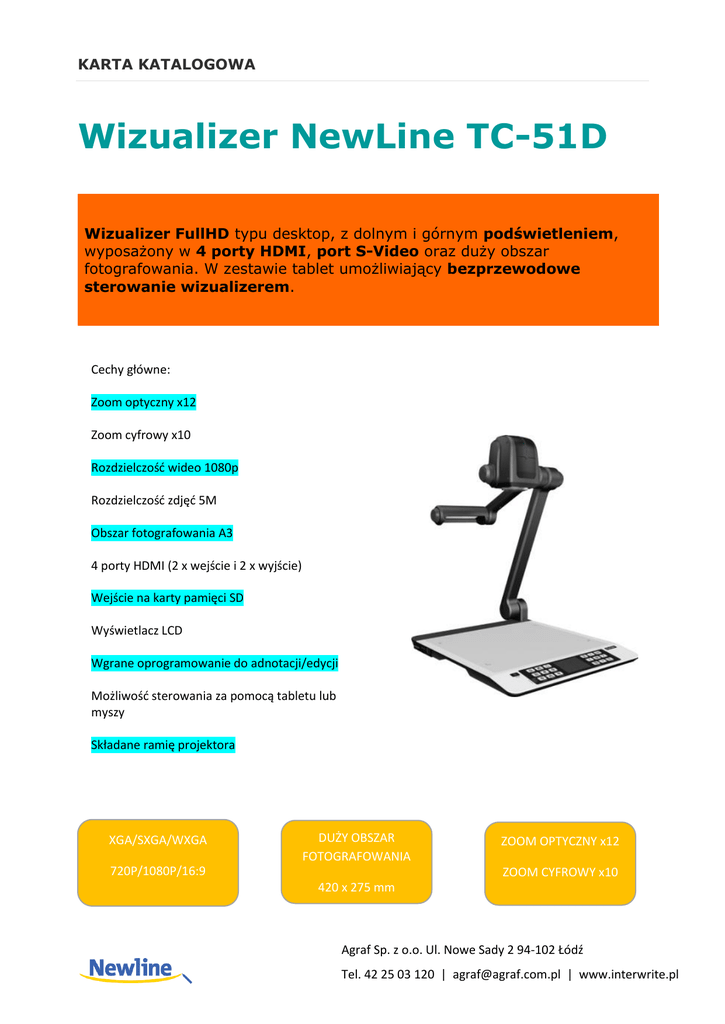 KARTA KATALOGOWA

Wizualizer NewLine TC-51D

Wizualizer FullHD typu desktop, z dolnym i górnym podświetleniem, wyposażony w 4 porty HDMI, port S-Video oraz duży obszar fotografowania. W zestawie tablet umożliwiający bezprzewodowe sterowanie wizualizerem.

Cechy główne:

Zoom optyczny x12

Zoom cyfrowy x10

Rozdzielczość wideo 1080p

Rozdzielczość zdjęć 5M

Obszar fotografowania A3

4 porty HDMI (2 x wejście i 2 x wyjście)

Wejście na karty pamięci SD

Wyświetlacz LCD

Wgrane oprogramowanie do adnotacji/edycji

Możliwość sterowania za pomocą tabletu lub myszy

Składane ramię projektora

XGA/SXGA/WXGA

720P/1080P/16:9

DUŻY OBSZAR FOTOGRAFOWANIA

420 x 275 mm

ZOOM OPTYCZNY x12

ZOOM CYFROWY x10

Newline

Agraf Sp. z o.o. Ul. Nowe Sady 2 94-102 Łódź

Tel. 42 25 03 120 | agraf@agraf.com.pl | www.interwrite.pl